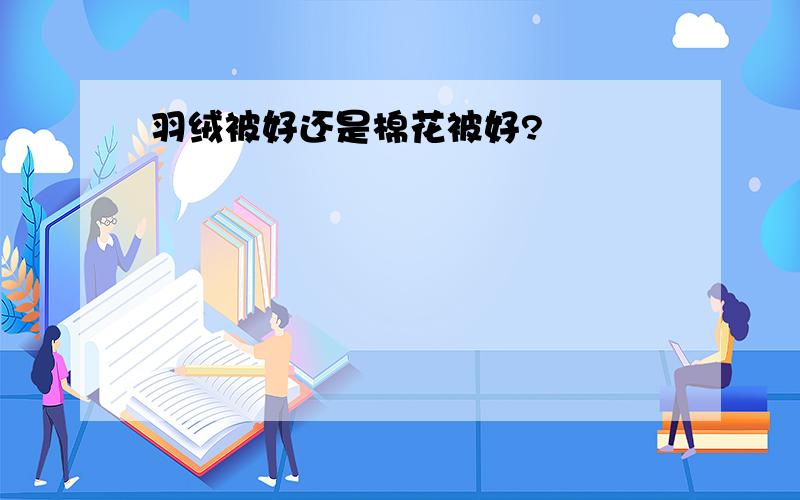 羽绒被好还是棉花被好?